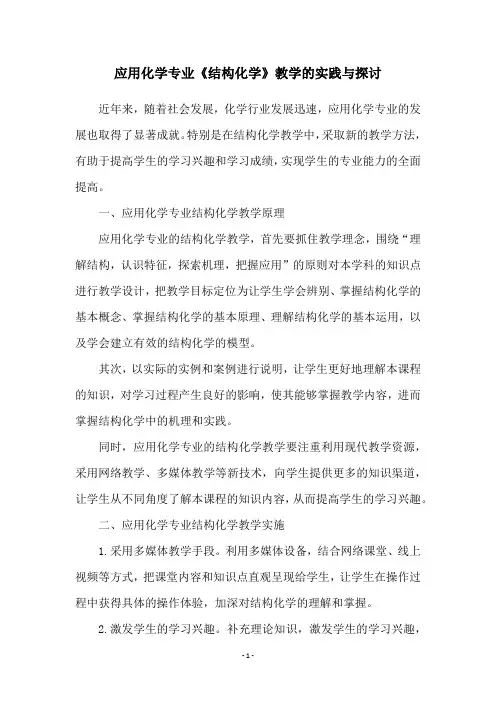 应用化学专业《结构化学》教学的实践与探讨

近年来，随着社会发展，化学行业发展迅速，应用化学专业的发展也取得了显著成就。特别是在结构化学教学中，采取新的教学方法，有助于提高学生的学习兴趣和学习成绩，实现学生的专业能力的全面提高。

一、应用化学专业结构化学教学原理

应用化学专业的结构化学教学，首先要抓住教学理念，围绕“理解结构，认识特征，探索机理，把握应用”的原则对本学科的知识点进行教学设计，把教学目标定位为让学生学会辨别、掌握结构化学的基本概念、掌握结构化学的基本原理、理解结构化学的基本运用，以及学会建立有效的结构化学的模型。

其次，以实际的实例和案例进行说明，让学生更好地理解本课程的知识，对学习过程产生良好的影响，使其能够掌握教学内容，进而掌握结构化学中的机理和实践。

同时，应用化学专业的结构化学教学要注重利用现代教学资源，采用网络教学、多媒体教学等新技术，向学生提供更多的知识渠道，让学生从不同角度了解本课程的知识内容，从而提高学生的学习兴趣。

二、应用化学专业结构化学教学实施

1.采用多媒体教学手段。利用多媒体设备，结合网络课堂、线上视频等方式，把课堂内容和知识点直观呈现给学生，让学生在操作过程中获得具体的操作体验，加深对结构化学的理解和掌握。

2.激发学生的学习兴趣。补充理论知识，激发学生的学习兴趣，

- 1 -